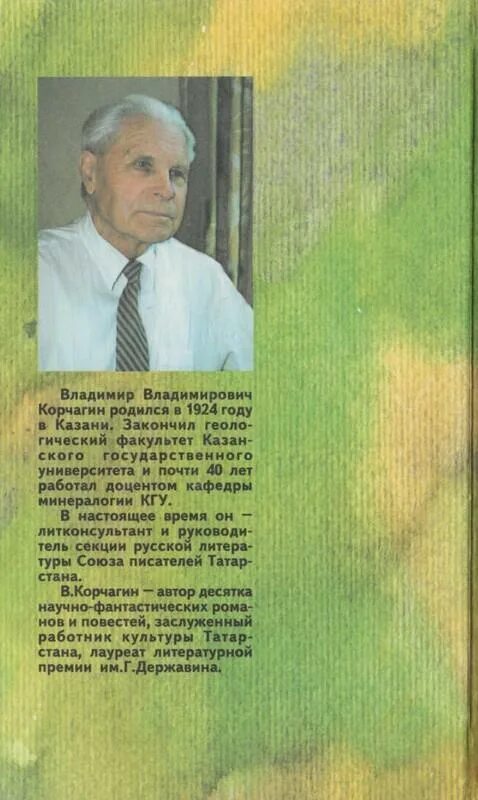 Владимир Владимирович Корчагин родился в 1924 году в Казани. Закончил геологический факультет Казанского государственного университета и почти 40 лет работал доцентом кафедры минералогии КГУ.

В настоящее время он — литконсультант и руководитель секции русской литературы Союза писателей Татарстана.

В.Корчагин — автор десятка научно-фантастических романов и повестей, заслуженный работник культуры Татарстана, лауреат литературной премии им.Г.Державина.